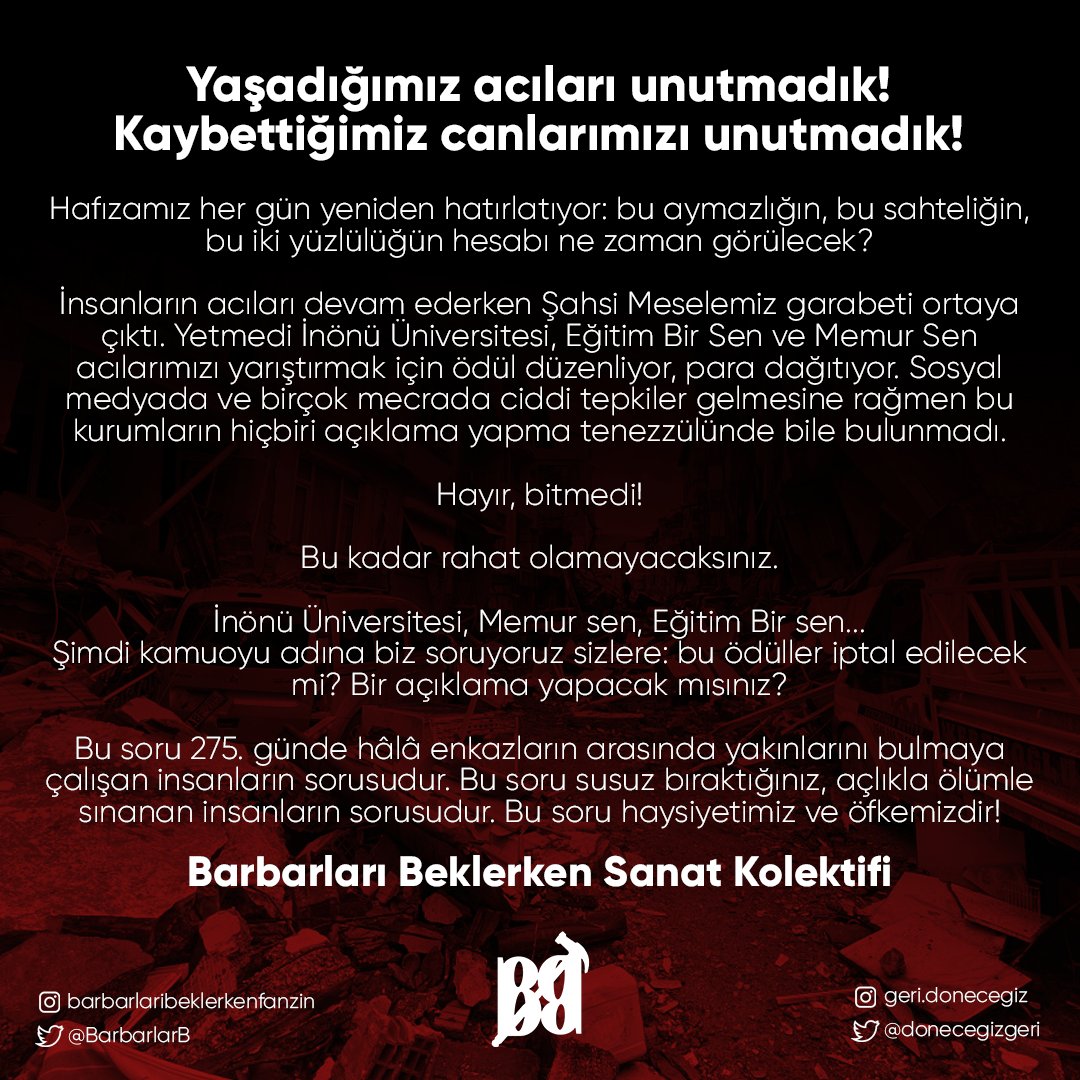 Yaşadığımız acıları unutmadık!
Kaybettiğimiz canlarımızı unutmadık!

Hafızamız her gün yeniden hatırlatıyor: bu aymazlığın, bu sahteliğin, bu iki yüzlülüğün hesabı ne zaman görülecek?

İnsanların acıları devam ederken Şahsi Meselemiz garabeti ortaya çıktı. Yetmedi İnönü Üniversitesi, Eğitim Bir Sen ve Memur Sen acılarımızı yarıştırmak için ödül düzenliyor, para dağıtıyor. Sosyal medyada ve birçok mecrada ciddi tepkiler gelmesine rağmen bu kurumların hiçbiri açıklama yapma tenezzülünde bile bulunmadı.

Hayır, bitmedi!

Bu kadar rahat olamayacaksınız.

İnönü Üniversitesi, Memur sen, Eğitim Bir sen...
Şimdi kamuoyu adına biz soruyoruz sizlere: bu ödüller iptal edilecek mi? Bir açıklama yapacak mısınız?

Bu soru 275. günde hâlâ enkazların arasında yakınlarını bulmaya çalışan insanların sorusudur. Bu soru susuz bıraktığınız, açlıkla ölümle sınanan insanların sorusudur. Bu soru haysiyetimiz ve öfkemizdir!

Barbarları Beklerken Sanat Kolektifi

barbarlaribeklerkenfanzin
@BarbarlarB

BB

geri.donecegiz
@donecegizgeri